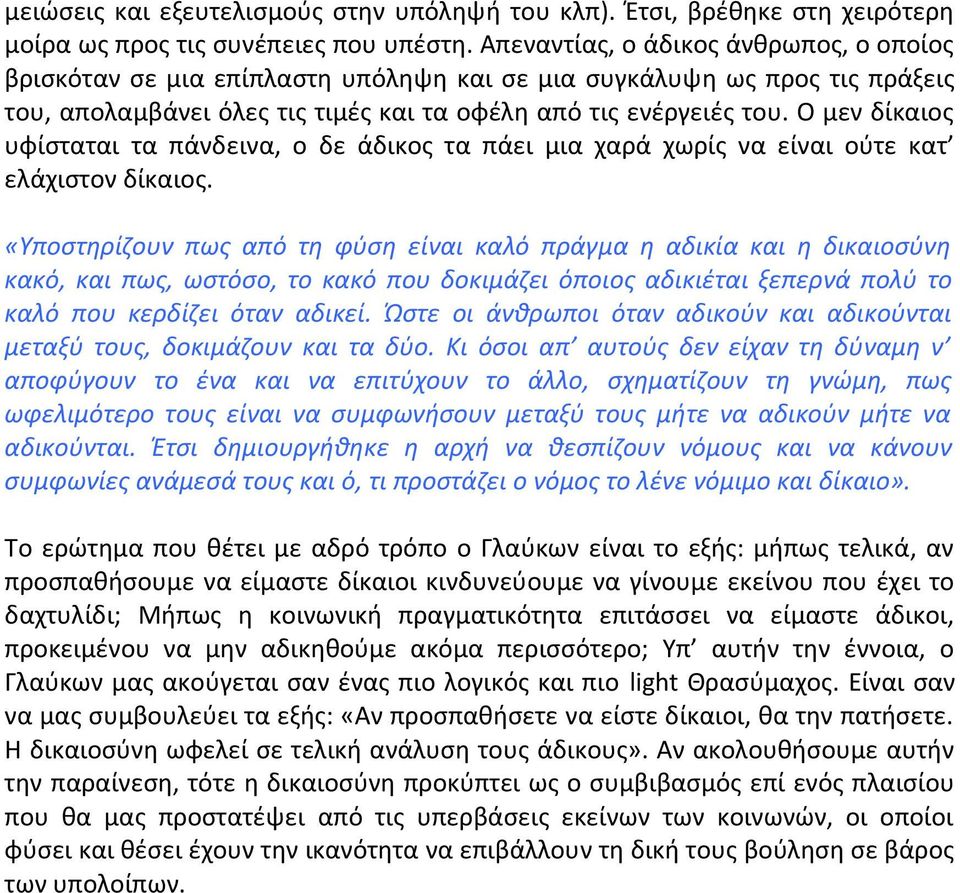 μειώσεις και εξευτελισμούς στην υπόληψή του κλπ). Έτσι, βρέθηκε στη χειρότερη μοίρα ως προς τις συνέπειες που υπέστη. Απεναντίας, ο άδικος άνθρωπος, ο οποίος βρισκόταν σε μια επίπλαστη υπόληψη και σε μια συγκάλυψη ως προς τις πράξεις του, απολαμβάνει όλες τις τιμές και τα οφέλη από τις ενέργειές του. Ο μεν δίκαιος υφίσταται τα πάνδεινα, ο δε άδικος τα πάει μια χαρά χωρίς να είναι ούτε κατ' ελάχιστον δίκαιος.

«Υποστηρίζουν πως από τη φύση είναι καλό πράγμα η αδικία και η δικαιοσύνη κακό, και πως, ωστόσο, το κακό που δοκιμάζει όποιος αδικιέται ξεπερνά πολύ το καλό που κερδίζει όταν αδικεί. Ώστε οι άνθρωποι όταν αδικούν και αδικούνται μεταξύ τους, δοκιμάζουν και τα δύο. Κι όσοι απ' αυτούς δεν είχαν τη δύναμη ν' αποφύγουν το ένα και να επιτύχουν το άλλο, σχηματίζουν τη γνώμη, πως ωφελιμότερο τους είναι να συμφωνήσουν μεταξύ τους μήτε να αδικούν μήτε να αδικούνται. Έτσι δημιουργήθηκε η αρχή να θεσπίζουν νόμους και να κάνουν συμφωνίες ανάμεσά τους και ό, τι προστάζει ο νόμος το λένε νόμιμο και δίκαιο».

Το ερώτημα που θέτει με αδρό τρόπο ο Γλαύκων είναι το εξής: μήπως τελικά, αν προσπαθήσουμε να είμαστε δίκαιοι κινδυνεύουμε να γίνουμε εκείνου που έχει το δαχτυλίδι; Μήπως η κοινωνική πραγματικότητα επιτάσσει να είμαστε άδικοι, προκειμένου να μην αδικηθούμε ακόμα περισσότερο; Υπ' αυτήν την έννοια, ο Γλαύκων μας ακούγεται σαν ένας πιο λογικός και πιο light Θρασύμαχος. Είναι σαν να μας συμβουλεύει τα εξής: «Αν προσπαθήσετε να είστε δίκαιοι, θα την πατήσετε. Η δικαιοσύνη ωφελεί σε τελική ανάλυση τους άδικους». Αν ακολουθήσουμε αυτήν την παραίνεση, τότε η δικαιοσύνη προκύπτει ως ο συμβιβασμός επί ενός πλαισίου που θα μας προστατέψει από τις υπερβάσεις εκείνων των κοινωνών, οι οποίοι φύσει και θέσει έχουν την ικανότητα να επιβάλλουν τη δική τους βούληση σε βάρος των υπολοίπων.